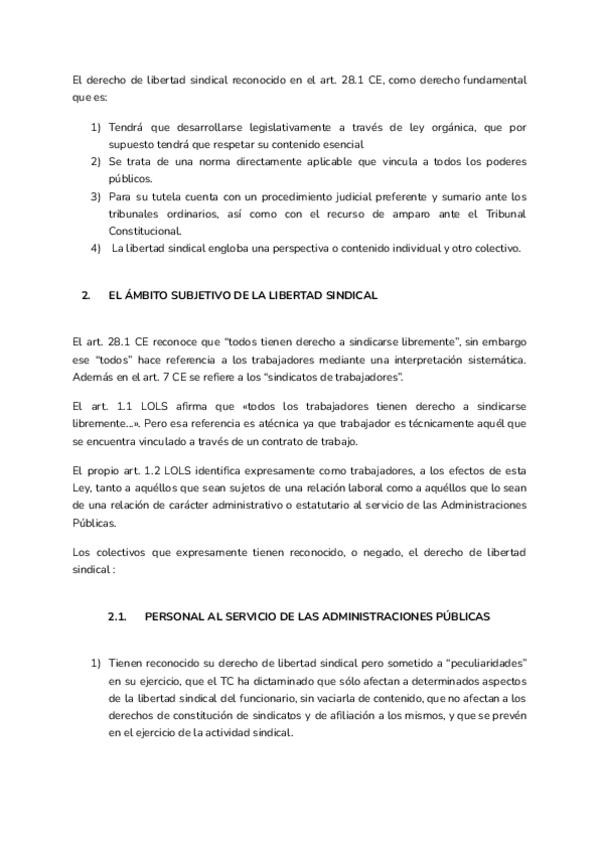 El derecho de libertad sindical reconocido en el art. 28.1 CE, como derecho fundamental que es:

1) Tendrá que desarrollarse legislativamente a través de ley orgánica, que por supuesto tendrá que respetar su contenido esencial
2) Se trata de una norma directamente aplicable que vincula a todos los poderes públicos.
3) Para su tutela cuenta con un procedimiento judicial preferente y sumario ante los tribunales ordinarios, así como con el recurso de amparo ante el Tribunal Constitucional.
4) La libertad sindical engloba una perspectiva o contenido individual y otro colectivo.

2. EL ÁMBITO SUBJETIVO DE LA LIBERTAD SINDICAL

El art. 28.1 CE reconoce que "todos tienen derecho a sindicarse libremente", sin embargo ese "todos" hace referencia a los trabajadores mediante una interpretación sistemática. Además en el art. 7 CE se refiere a los "sindicatos de trabajadores".

El art. 1.1 LOLS afirma que «todos los trabajadores tienen derecho a sindicarse libremente...». Pero esa referencia es atécnica ya que trabajador es técnicamente aquél que se encuentra vinculado a través de un contrato de trabajo.

El propio art. 1.2 LOLS identifica expresamente como trabajadores, a los efectos de esta Ley, tanto a aquéllos que sean sujetos de una relación laboral como a aquéllos que lo sean de una relación de carácter administrativo o estatutario al servicio de las Administraciones Públicas.

Los colectivos que expresamente tienen reconocido, o negado, el derecho de libertad sindical :

2.1. PERSONAL AL SERVICIO DE LAS ADMINISTRACIONES PÚBLICAS

1) Tienen reconocido su derecho de libertad sindical pero sometido a "peculiaridades" en su ejercicio, que el TC ha dictaminado que sólo afectan a determinados aspectos de la libertad sindical del funcionario, sin vaciarla de contenido, que no afectan a los derechos de constitución de sindicatos y de afiliación a los mismos, y que se prevén en el ejercicio de la actividad sindical.